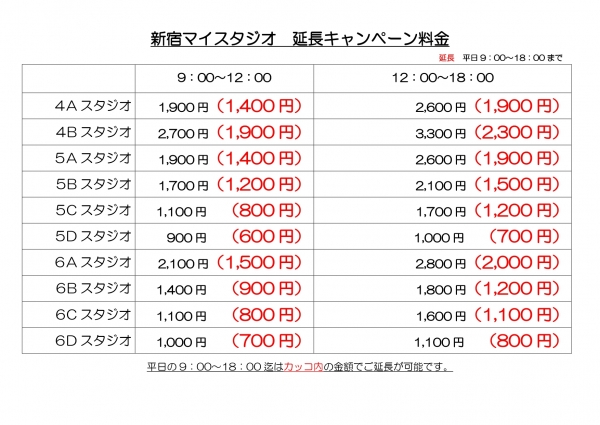 新宿マイスタジオ　延長キャンペーン料金

延長　平日９：００～１８：００まで

| | ９：００～１２：００ | １２：００～１８：００ |
|---|---|---|
| ４Ａスタジオ | 1,900円（1,400円） | 2,600円（1,900円） |
| ４Ｂスタジオ | 2,700円（1,900円） | 3,300円（2,300円） |
| ５Ａスタジオ | 1,900円（1,400円） | 2,600円（1,900円） |
| ５Ｂスタジオ | 1,700円（1,200円） | 2,100円（1,500円） |
| ５Ｃスタジオ | 1,100円（800円） | 1,700円（1,200円） |
| ５Ｄスタジオ | 900円（600円） | 1,000円（700円） |
| ６Ａスタジオ | 2,100円（1,500円） | 2,800円（2,000円） |
| ６Ｂスタジオ | 1,400円（900円） | 1,800円（1,200円） |
| ６Ｃスタジオ | 1,100円（800円） | 1,600円（1,100円） |
| ６Ｄスタジオ | 1,000円（700円） | 1,100円（800円） |

平日の９：００～１８：００迄はカッコ内の金額でご延長が可能です。